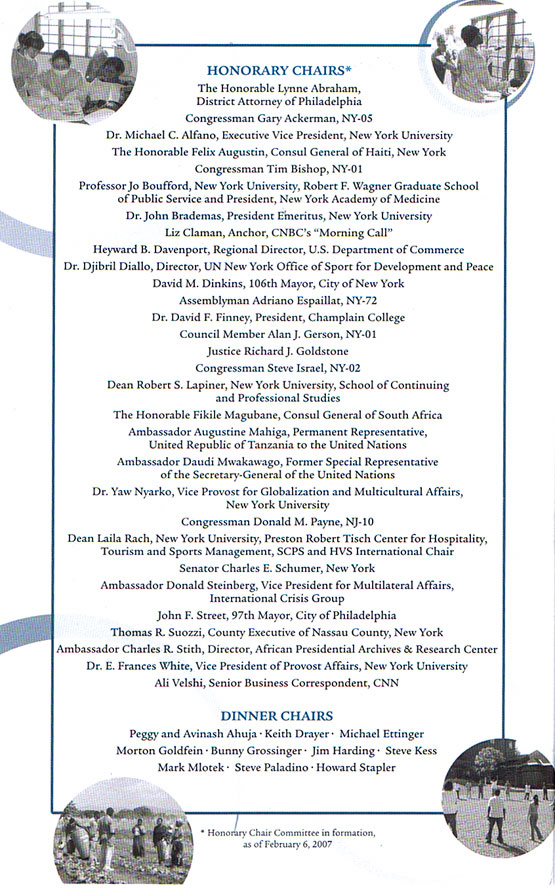 HONORARY CHAIRS*

The Honorable Lynne Abraham, District Attorney of Philadelphia

Congressman Gary Ackerman, NY-05

Dr. Michael C. Alfano, Executive Vice President, New York University

The Honorable Felix Augustin, Consul General of Haiti, New York

Congressman Tim Bishop, NY-01

Professor Jo Boufford, New York University, Robert F. Wagner Graduate School of Public Service and President, New York Academy of Medicine

Dr. John Brademas, President Emeritus, New York University

Liz Claman, Anchor, CNBC's "Morning Call"

Heyward B. Davenport, Regional Director, U.S. Department of Commerce

Dr. Djibril Diallo, Director, UN New York Office of Sport for Development and Peace

David M. Dinkins, 106th Mayor, City of New York

Assemblyman Adriano Espaillat, NY-72

Dr. David F. Finney, President, Champlain College

Council Member Alan J. Gerson, NY-01

Justice Richard J. Goldstone

Congressman Steve Israel, NY-02

Dean Robert S. Lapiner, New York University, School of Continuing and Professional Studies

The Honorable Fikile Magubane, Consul General of South Africa

Ambassador Augustine Mahiga, Permanent Representative, United Republic of Tanzania to the United Nations

Ambassador Daudi Mwakawago, Former Special Representative of the Secretary-General of the United Nations

Dr. Yaw Nyarko, Vice Provost for Globalization and Multicultural Affairs, New York University

Congressman Donald M. Payne, NJ-10

Dean Laila Rach, New York University, Preston Robert Tisch Center for Hospitality, Tourism and Sports Management, SCPS and HVS International Chair

Senator Charles E. Schumer, New York

Ambassador Donald Steinberg, Vice President for Multilateral Affairs, International Crisis Group

John F. Street, 97th Mayor, City of Philadelphia

Thomas R. Suozzi, County Executive of Nassau County, New York

Ambassador Charles R. Stith, Director, African Presidential Archives & Research Center

Dr. E. Frances White, Vice President of Provost Affairs, New York University

Ali Velshi, Senior Business Correspondent, CNN

DINNER CHAIRS

Peggy and Avinash Ahuja · Keith Drayer · Michael Ettinger
Morton Goldfein · Bunny Grossinger · Jim Harding · Steve Kess
Mark Mlotek · Steve Paladino · Howard Stapler

* Honorary Chair Committee in formation, as of February 6, 2007